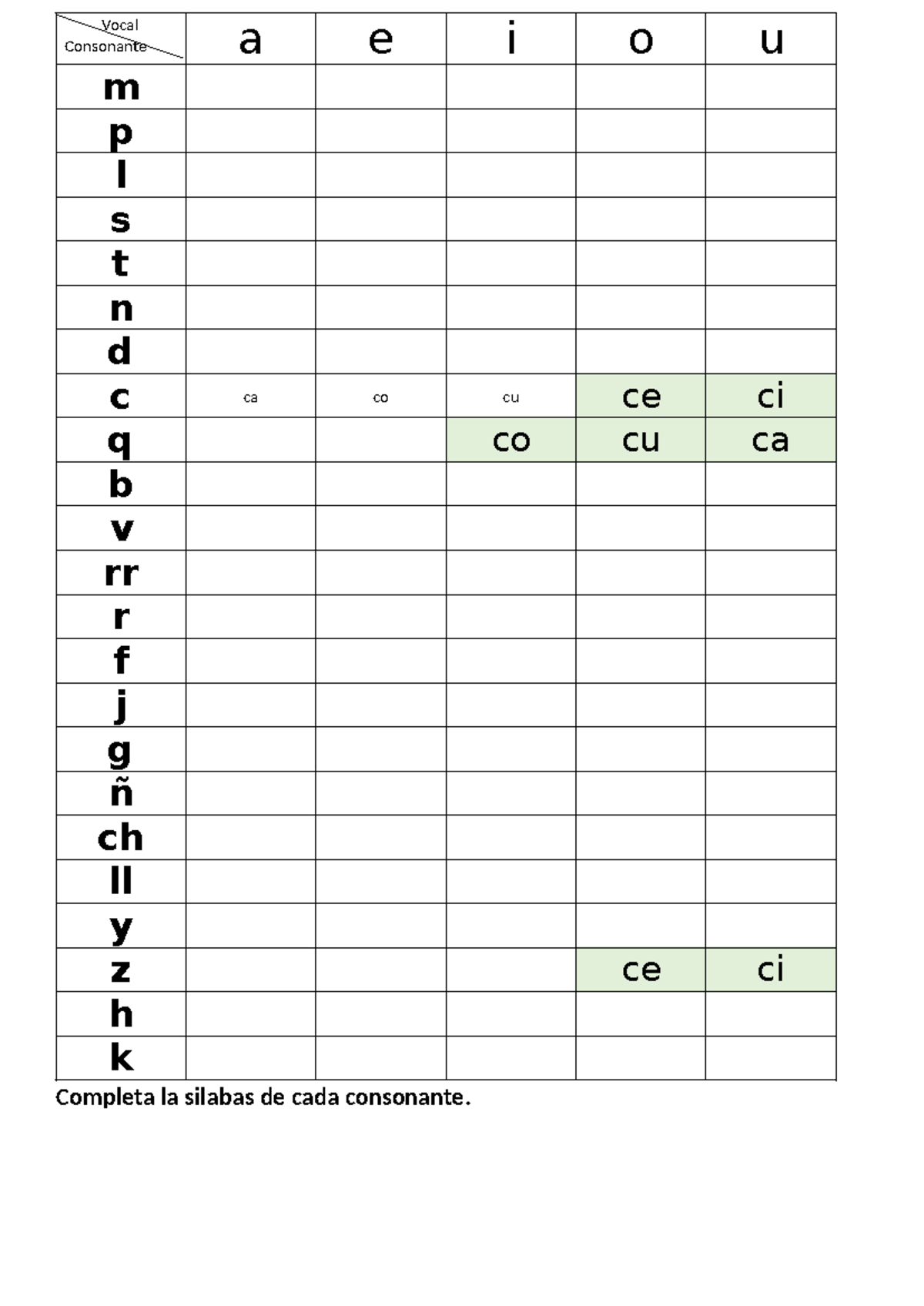 | Vocal Consonante | a | e | i | o | u |
|---|---|---|---|---|---|
| m | | | | | |
| p | | | | | |
| l | | | | | |
| s | | | | | |
| t | | | | | |
| n | | | | | |
| d | | | | | |
| c | ca | co | cu | ce | ci |
| q | | | co | cu | ca |
| b | | | | | |
| v | | | | | |
| rr | | | | | |
| r | | | | | |
| f | | | | | |
| j | | | | | |
| g | | | | | |
| ñ | | | | | |
| ch | | | | | |
| ll | | | | | |
| y | | | | | |
| z | | | | ce | ci |
| h | | | | | |
| k | | | | | |

Completa la silabas de cada consonante.